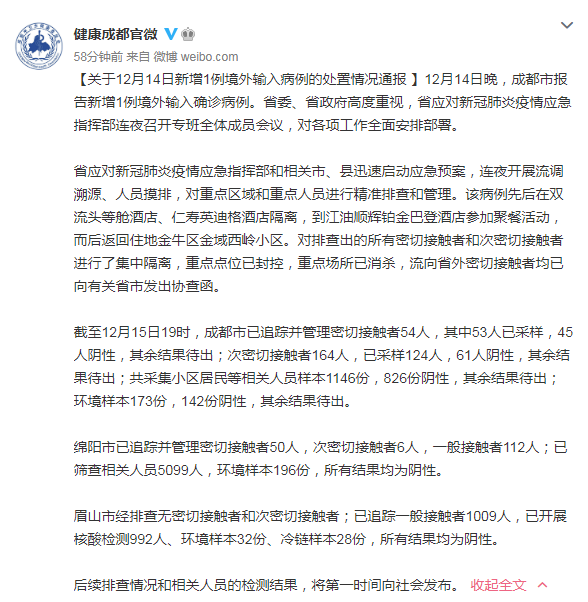 健康成都官微

58分钟前 来自 微博 weibo.com

【关于12月14日新增1例境外输入病例的处置情况通报 】12月14日晚，成都市报告新增1例境外输入确诊病例。省委、省政府高度重视，省应对新冠肺炎疫情应急指挥部连夜召开专班全体成员会议，对各项工作全面安排部署。

省应对新冠肺炎疫情应急指挥部和相关市、县迅速启动应急预案，连夜开展流调溯源、人员摸排，对重点区域和重点人员进行精准排查和管理。该病例先后在双流头等舱酒店、仁寿英迪格酒店隔离，到江油顺辉铂金巴登酒店参加聚餐活动，而后返回住地金牛区金域西岭小区。对排查出的所有密切接触者和次密切接触者进行了集中隔离，重点点位已封控，重点场所已消杀，流向省外密切接触者均已向有关省市发出协查函。

截至12月15日19时，成都市已追踪并管理密切接触者54人，其中53人已采样，45人阴性，其余结果待出；次密切接触者164人，已采样124人，61人阴性，其余结果待出；共采集小区居民等相关人员样本1146份，826份阴性，其余结果待出；环境样本173份，142份阴性，其余结果待出。

绵阳市已追踪并管理密切接触者50人，次密切接触者6人，一般接触者112人；已筛查相关人员5099人，环境样本196份，所有结果均为阴性。

眉山市经排查无密切接触者和次密切接触者；已追踪一般接触者1009人，已开展核酸检测992人、环境样本32份、冷链样本28份，所有结果均为阴性。

后续排查情况和相关人员的检测结果，将第一时间向社会发布。 收起全文